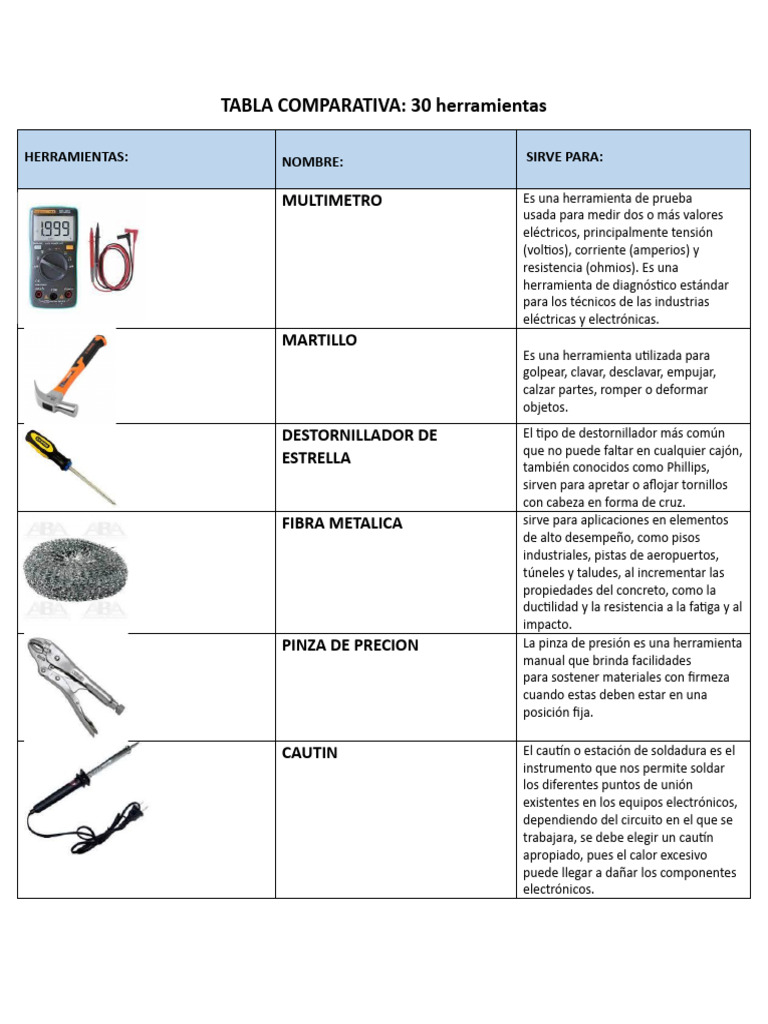 TABLA COMPARATIVA: 30 herramientas

| HERRAMIENTAS: | NOMBRE: | SIRVE PARA: |
|---|---|---|
| 1999 | MULTIMETRO | Es una herramienta de prueba usada para medir dos o más valores eléctricos, principalmente tensión (voltios), corriente (amperios) y resistencia (ohmios). Es una herramienta de diagnóstico estándar para los técnicos de las industrias eléctricas y electrónicas. |
| | MARTILLO | Es una herramienta utilizada para golpear, clavar, desclavar, empujar, calzar partes, romper o deformar objetos. |
| | DESTORNILLADOR DE ESTRELLA | El tipo de destornillador más común que no puede faltar en cualquier cajón, también conocidos como Phillips, sirven para apretar o aflojar tornillos con cabeza en forma de cruz. |
| ABA ABA ABA ABA | FIBRA METALICA | sirve para aplicaciones en elementos de alto desempeño, como pisos industriales, pistas de aeropuertos, túneles y taludes, al incrementar las propiedades del concreto, como la ductilidad y la resistencia a la fatiga y al impacto. |
| | PINZA DE PRECION | La pinza de presión es una herramienta manual que brinda facilidades para sostener materiales con firmeza cuando estas deben estar en una posición fija. |
| | CAUTIN | El cautín o estación de soldadura es el instrumento que nos permite soldar los diferentes puntos de unión existentes en los equipos electrónicos, dependiendo del circuito en el que se trabajara, se debe elegir un cautín apropiado, pues el calor excesivo puede llegar a dañar los componentes electrónicos. |